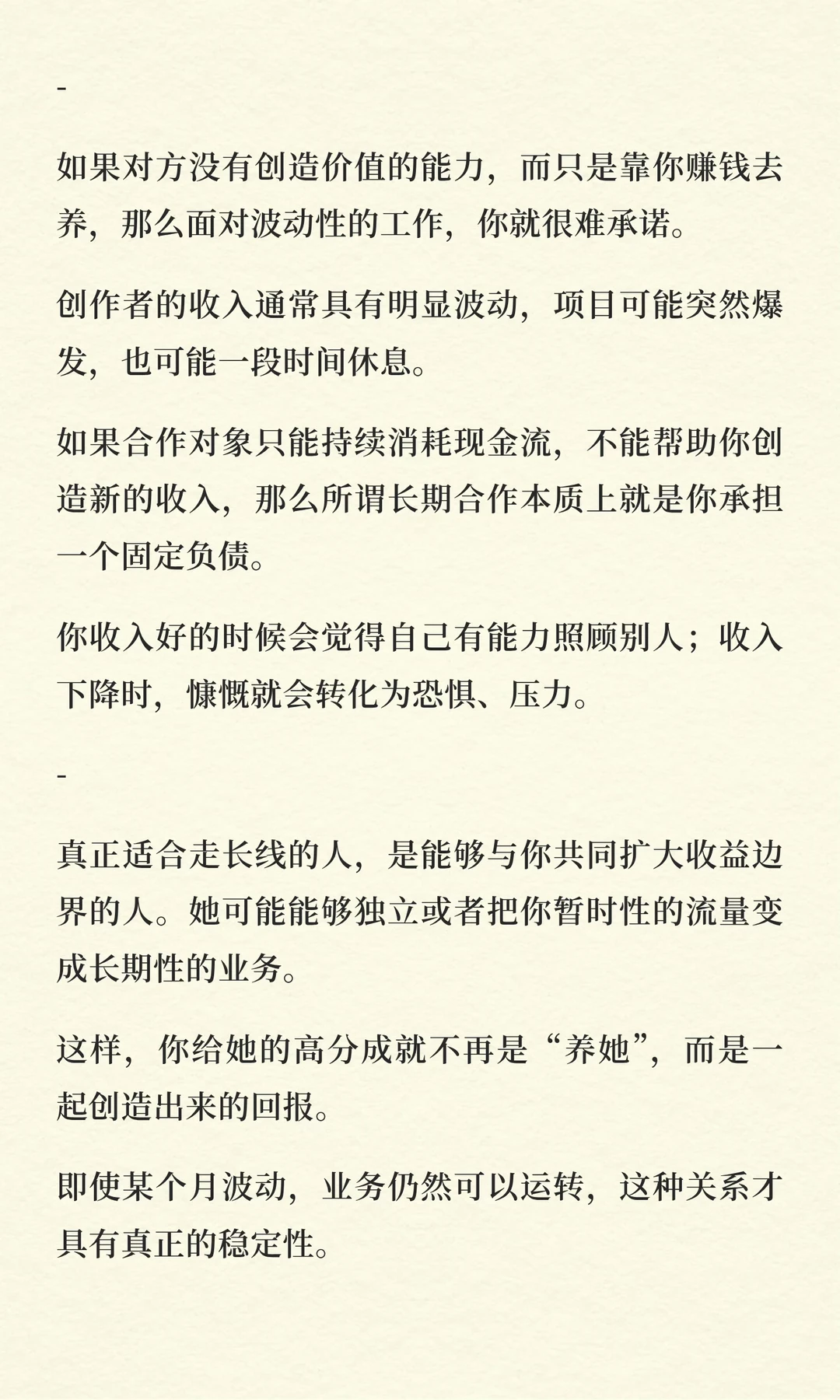 -

如果对方没有创造价值的能力，而只是靠你赚钱去养，那么面对波动性的工作，你就很难承诺。

创作者的收入通常具有明显波动，项目可能突然爆发，也可能一段时间休息。

如果合作对象只能持续消耗现金流，不能帮助你创造新的收入，那么所谓长期合作本质上就是你承担一个固定负债。

你收入好的时候会觉得自己有能力照顾别人；收入下降时，慷慨就会转化为恐惧、压力。

-

真正适合走长线的人，是能够与你共同扩大收益边界的人。她可能能够独立或者把你暂时性的流量变成长期性的业务。

这样，你给她的高分成就不再是“养她”，而是一起创造出来的回报。

即使某个月波动，业务仍然可以运转，这种关系才具有真正的稳定性。